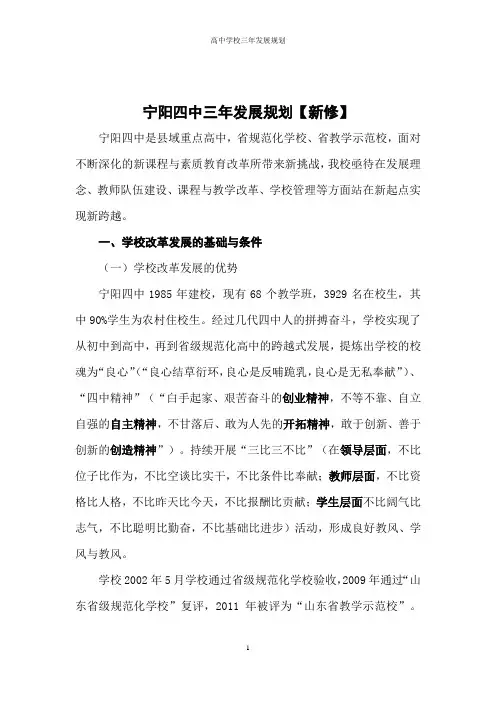 高中学校三年发展规划

宁阳四中三年发展规划【新修】

宁阳四中是县域重点高中，省规范化学校、省教学示范校，面对不断深化的新课程与素质教育改革所带来新挑战，我校亟待在发展理念、教师队伍建设、课程与教学改革、学校管理等方面站在新起点实现新跨越。

一、学校改革发展的基础与条件

（一）学校改革发展的优势

宁阳四中 1985 年建校，现有 68 个教学班，3929 名在校生，其中 90%学生为农村住校生。经过几代四中人的拼搏奋斗，学校实现了从初中到高中，再到省级规范化高中的跨越式发展，提炼出学校的校魂为“良心”（“良心结草衔环，良心是反哺跪乳，良心是无私奉献”）、“四中精神”（“白手起家、艰苦奋斗的创业精神，不等不靠、自立自强的自主精神，不甘落后、敢为人先的开拓精神，敢于创新、善于创新的创造精神”）。持续开展“三比三不比”（在领导层面，不比位子比作为，不比空谈比实干，不比条件比奉献；教师层面，不比资格比人格，不比昨天比今天，不比报酬比贡献；学生层面不比阔气比志气，不比聪明比勤奋，不比基础比进步）活动，形成良好教风、学风与教风。

学校 2002 年 5 月学校通过省级规范化学校验收，2009 年通过“山东省级规范化学校”复评，2011 年被评为“山东省教学示范校”。

1